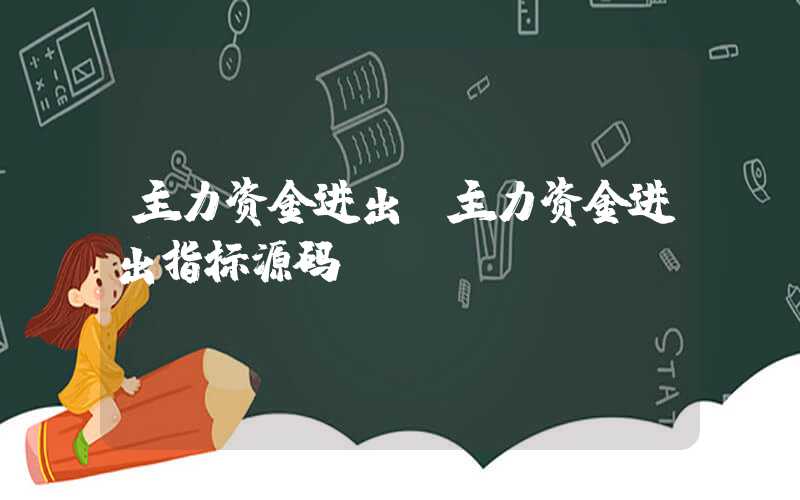 主力资金进出 主力资金进出指标源码

STAT